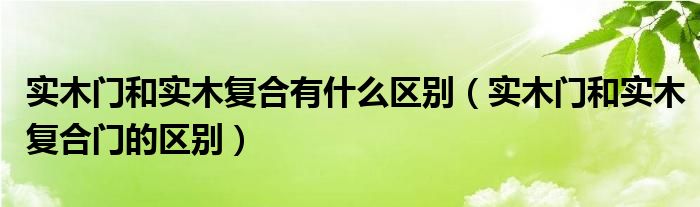 实木门和实木复合有什么区别（实木门和实木复合门的区别）